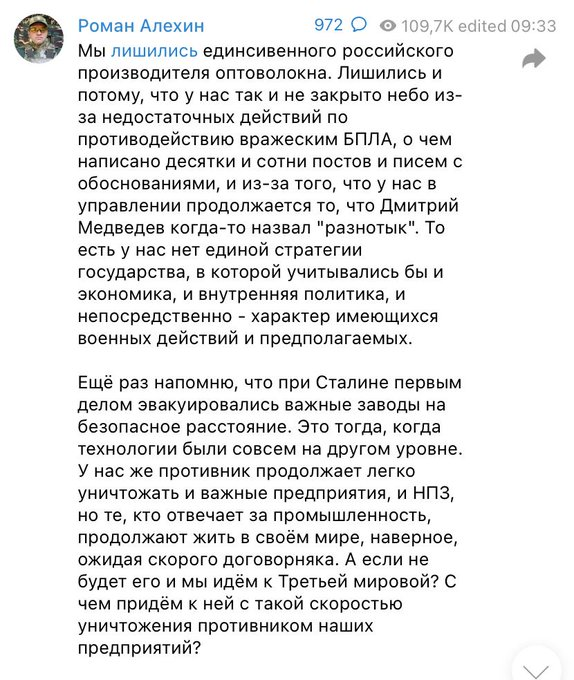 Роман Алехин

972

109,7K edited 09:33

Мы лишились единсивенного российского производителя оптоволокна. Лишились и потому, что у нас так и не закрыто небо из-за недостаточных действий по противодействию вражеским БПЛА, о чем написано десятки и сотни постов и писем с обоснованиями, и из-за того, что у нас в управлении продолжается то, что Дмитрий Медведев когда-то назвал "разнотык". То есть у нас нет единой стратегии государства, в которой учитывались бы и экономика, и внутренняя политика, и непосредственно - характер имеющихся военных действий и предполагаемых.

Ещё раз напомню, что при Сталине первым делом эвакуировались важные заводы на безопасное расстояние. Это тогда, когда технологии были совсем на другом уровне. У нас же противник продолжает легко уничтожать и важные предприятия, и НПЗ, но те, кто отвечает за промышленность, продолжают жить в своём мире, наверное, ожидая скорого договорняка. А если не будет его и мы идём к Третьей мировой? С чем придём к ней с такой скоростью уничтожения противником наших предприятий?